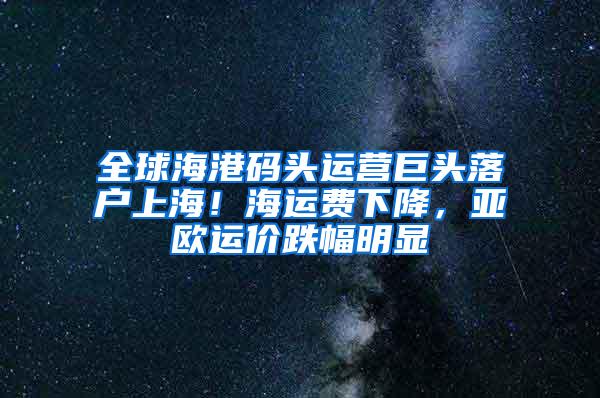 全球海港码头运营巨头落户上海！海运费下降，亚欧运价跌幅明显